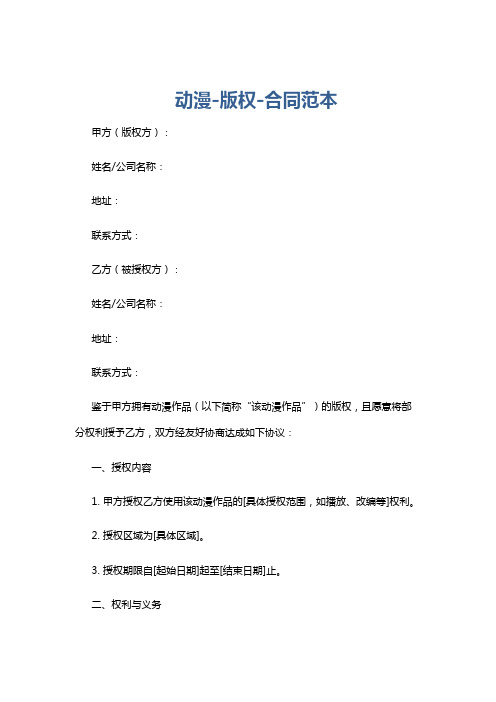 动漫-版权-合同范本

甲方（版权方）：

姓名/公司名称：

地址：

联系方式：

乙方（被授权方）：

姓名/公司名称：

地址：

联系方式：

鉴于甲方拥有动漫作品（以下简称“该动漫作品”）的版权，且愿意将部分权利授予乙方，双方经友好协商达成如下协议：

一、授权内容

1. 甲方授权乙方使用该动漫作品的[具体授权范围，如播放、改编等]权利。

2. 授权区域为[具体区域]。

3. 授权期限自[起始日期]起至[结束日期]止。

二、权利与义务